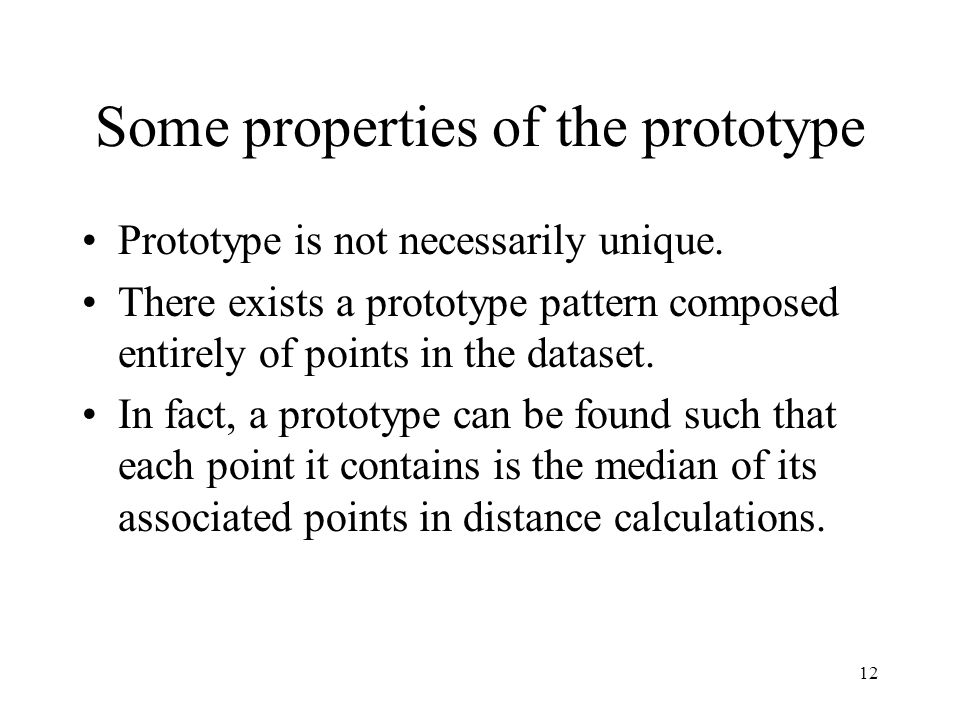 Some properties of the prototype

• Prototype is not necessarily unique.
• There exists a prototype pattern composed entirely of points in the dataset.
• In fact, a prototype can be found such that each point it contains is the median of its associated points in distance calculations.

12